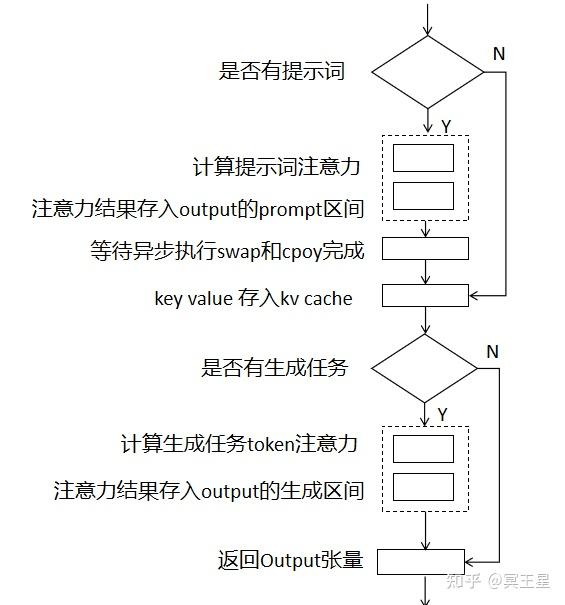 是否有提示词

N

Y

计算提示词注意力

注意力结果存入output的prompt区间

等待异步执行swap和cpoy完成

key value 存入kv cache

是否有生成任务

N

Y

计算生成任务token注意力

注意力结果存入output的生成区间

返回Output张量

知乎 @冥王星